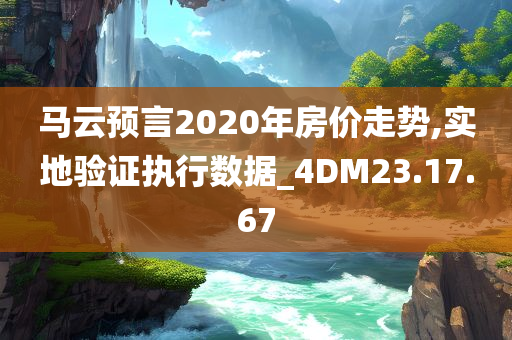 马云预言2020年房价走势,实地验证执行数据_4DM23.17.67